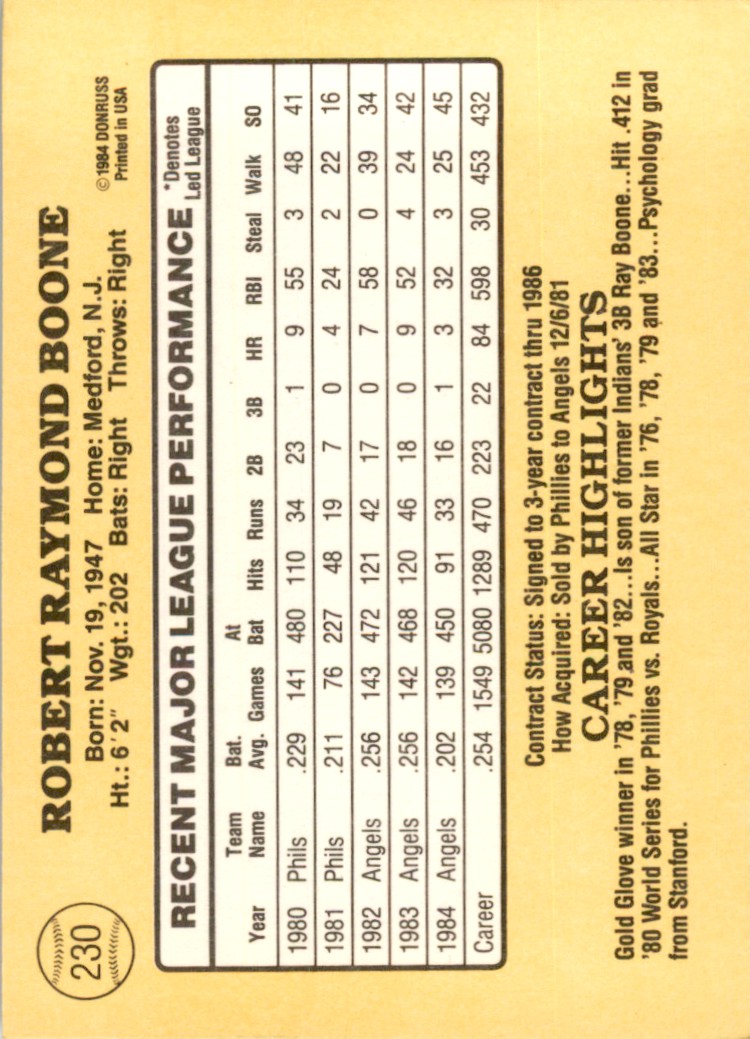 230

ROBERT RAYMOND BOONE

Born: Nov. 19, 1947 Home: Medford, N.J.
Ht.: 6'2" Wgt.: 202 Bats: Right Throws: Right

©1984 DONRUSS
Printed in USA

RECENT MAJOR LEAGUE PERFORMANCE

*Denotes Led League

| Year | Team Name | Bat. Avg. | Games | At Bat | Hits | Runs | 2B | 3B | HR | RBI | Steal | Walk | SO |
|---|---|---|---|---|---|---|---|---|---|---|---|---|---|
| 1980 | Phils | .229 | 141 | 480 | 110 | 34 | 23 | 1 | 9 | 55 | 3 | 48 | 41 |
| 1981 | Phils | .211 | 76 | 227 | 48 | 19 | 7 | 0 | 4 | 24 | 2 | 22 | 16 |
| 1982 | Angels | .256 | 143 | 472 | 121 | 42 | 17 | 0 | 7 | 58 | 0 | 39 | 34 |
| 1983 | Angels | .256 | 142 | 468 | 120 | 46 | 18 | 0 | 9 | 52 | 4 | 24 | 42 |
| 1984 | Angels | .202 | 139 | 450 | 91 | 33 | 16 | 1 | 3 | 32 | 3 | 25 | 45 |
| Career | | .254 | 1549 | 5080 | 1289 | 470 | 223 | 22 | 84 | 598 | 30 | 453 | 432 |

Contract Status: Signed to 3-year contract thru 1986
How Acquired: Sold by Phillies to Angels 12/6/81

CAREER HIGHLIGHTS

Gold Glove winner in '78, '79 and '82...Is son of former Indians' 3B Ray Boone...Hit .412 in '80 World Series for Phillies vs. Royals...All Star in '76, '78, '79 and '83...Psychology grad from Stanford.